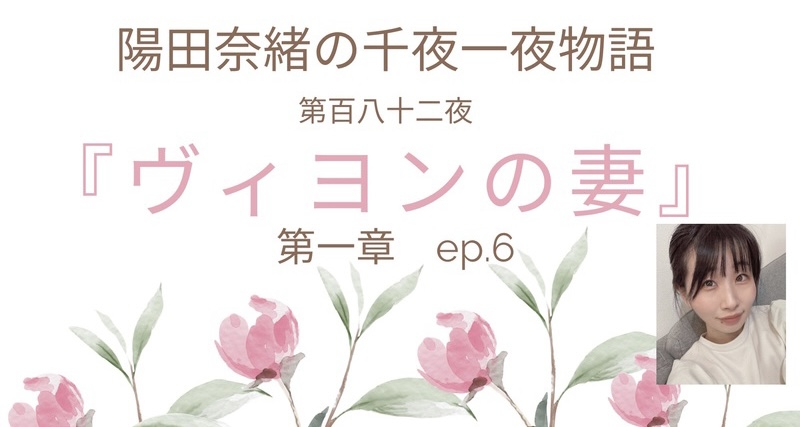 陽田奈緒の千夜一夜物語

第百八十二夜

『ヴィヨンの妻』

第一章　ep.6